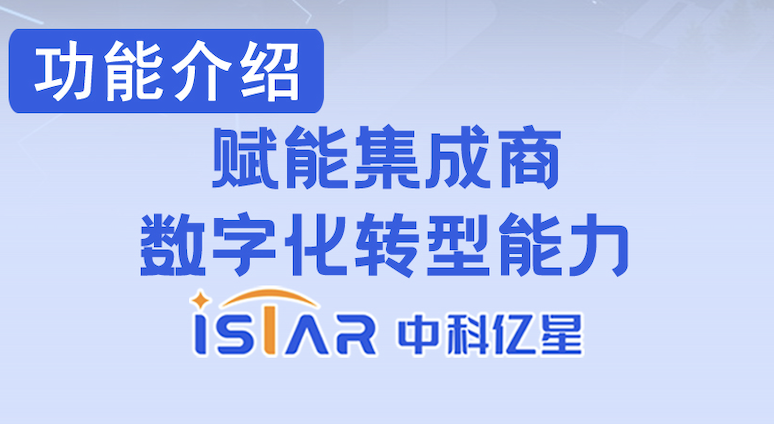 功能介绍

赋能集成商
数字化转型能力

iSTAR 中科亿星